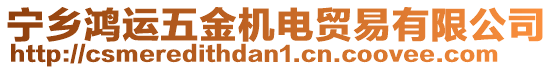 宁乡鸿运五金机电贸易有限公司
http://csmeredithdan1.cn.coovee.com